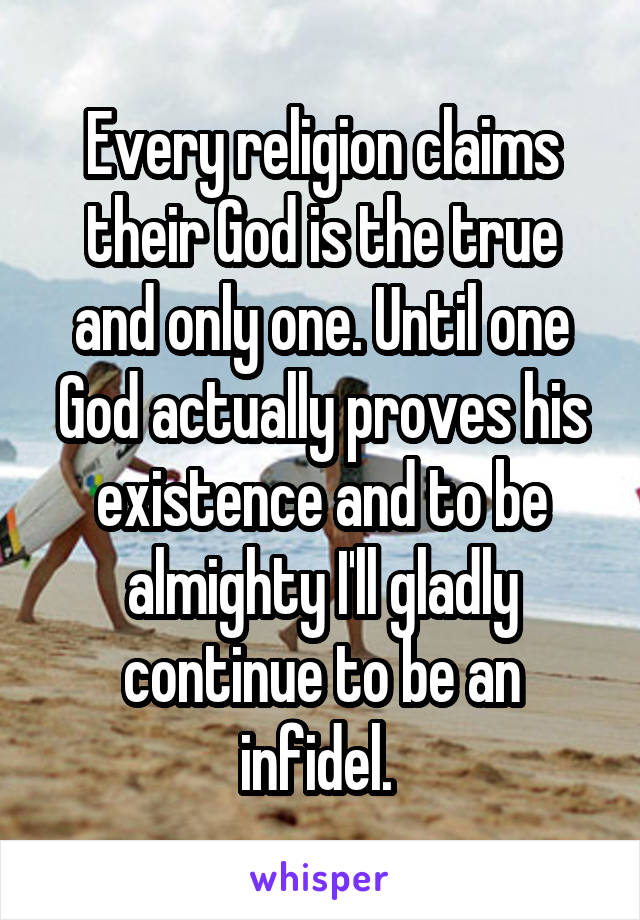 Every religion claims their God is the true and only one. Until one God actually proves his existence and to be almighty I'll gladly continue to be an infidel.

whisper